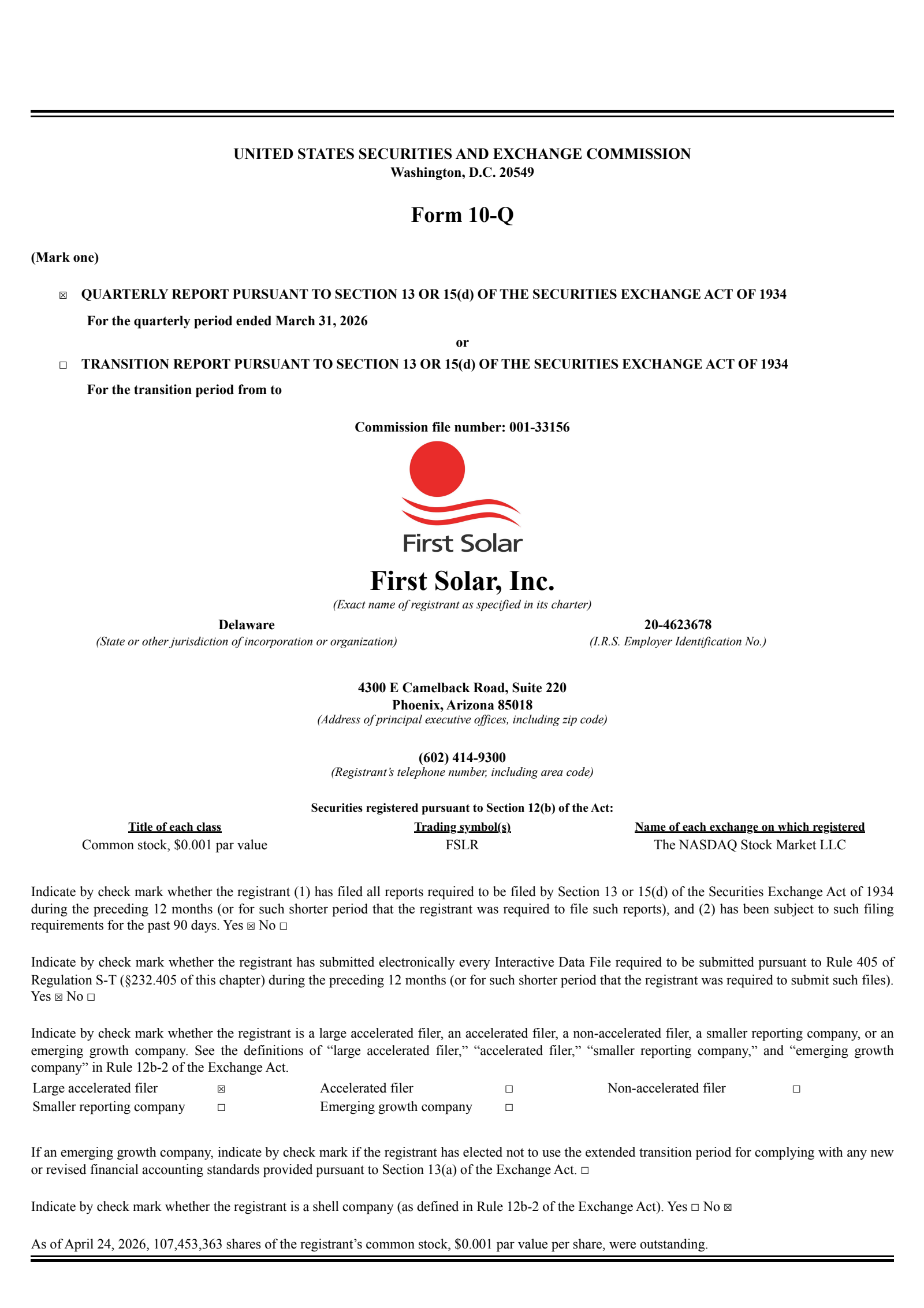 UNITED STATES SECURITIES AND EXCHANGE COMMISSION
Washington, D.C. 20549

Form 10-Q

(Mark one)

☒ QUARTERLY REPORT PURSUANT TO SECTION 13 OR 15(d) OF THE SECURITIES EXCHANGE ACT OF 1934
For the quarterly period ended March 31, 2026

or

☐ TRANSITION REPORT PURSUANT TO SECTION 13 OR 15(d) OF THE SECURITIES EXCHANGE ACT OF 1934
For the transition period from to

Commission file number: 001-33156

First Solar

First Solar, Inc.
(Exact name of registrant as specified in its charter)

Delaware
(State or other jurisdiction of incorporation or organization)

20-4623678
(I.R.S. Employer Identification No.)

4300 E Camelback Road, Suite 220
Phoenix, Arizona 85018
(Address of principal executive offices, including zip code)

(602) 414-9300
(Registrant's telephone number, including area code)

Securities registered pursuant to Section 12(b) of the Act:

| Title of each class | Trading symbol(s) | Name of each exchange on which registered |
|---|---|---|
| Common stock, $0.001 par value | FSLR | The NASDAQ Stock Market LLC |

Indicate by check mark whether the registrant (1) has filed all reports required to be filed by Section 13 or 15(d) of the Securities Exchange Act of 1934 during the preceding 12 months (or for such shorter period that the registrant was required to file such reports), and (2) has been subject to such filing requirements for the past 90 days. Yes ☒ No ☐

Indicate by check mark whether the registrant has submitted electronically every Interactive Data File required to be submitted pursuant to Rule 405 of Regulation S-T (§232.405 of this chapter) during the preceding 12 months (or for such shorter period that the registrant was required to submit such files). Yes ☒ No ☐

Indicate by check mark whether the registrant is a large accelerated filer, an accelerated filer, a non-accelerated filer, a smaller reporting company, or an emerging growth company. See the definitions of "large accelerated filer," "accelerated filer," "smaller reporting company," and "emerging growth company" in Rule 12b-2 of the Exchange Act.

| Large accelerated filer | ☒ | Accelerated filer | ☐ | Non-accelerated filer | ☐ |
|---|---|---|---|---|---|
| Smaller reporting company | ☐ | Emerging growth company | ☐ | | |

If an emerging growth company, indicate by check mark if the registrant has elected not to use the extended transition period for complying with any new or revised financial accounting standards provided pursuant to Section 13(a) of the Exchange Act. ☐

Indicate by check mark whether the registrant is a shell company (as defined in Rule 12b-2 of the Exchange Act). Yes ☐ No ☒

As of April 24, 2026, 107,453,363 shares of the registrant's common stock, $0.001 par value per share, were outstanding.